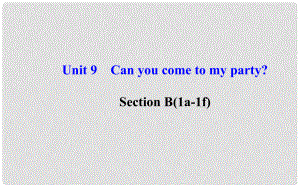 Unit 9 Can you come to my party?

Section B(1a-1f)